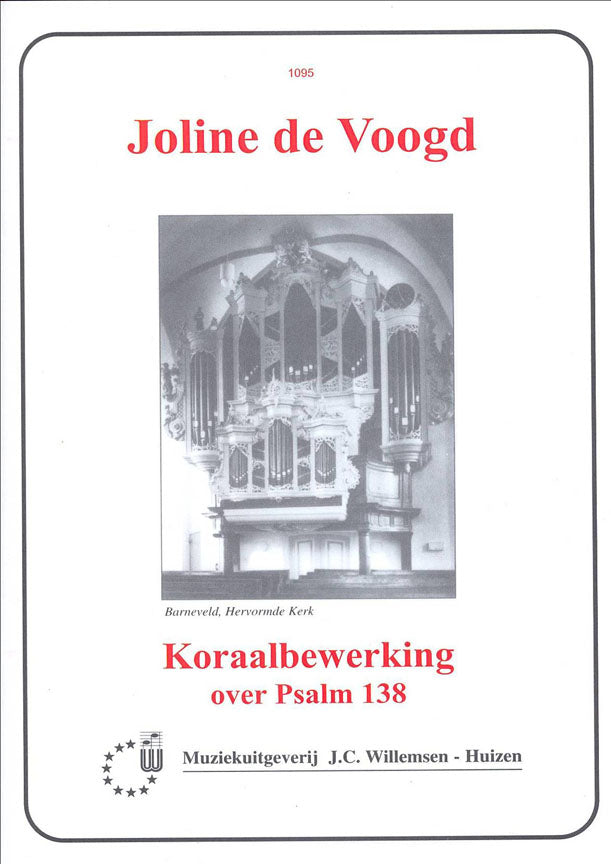 1095

Joline de Voogd

Barneveld, Hervormde Kerk

Koraalbewerking
over Psalm 138

Muziekuitgeverij J.C. Willemsen - Huizen